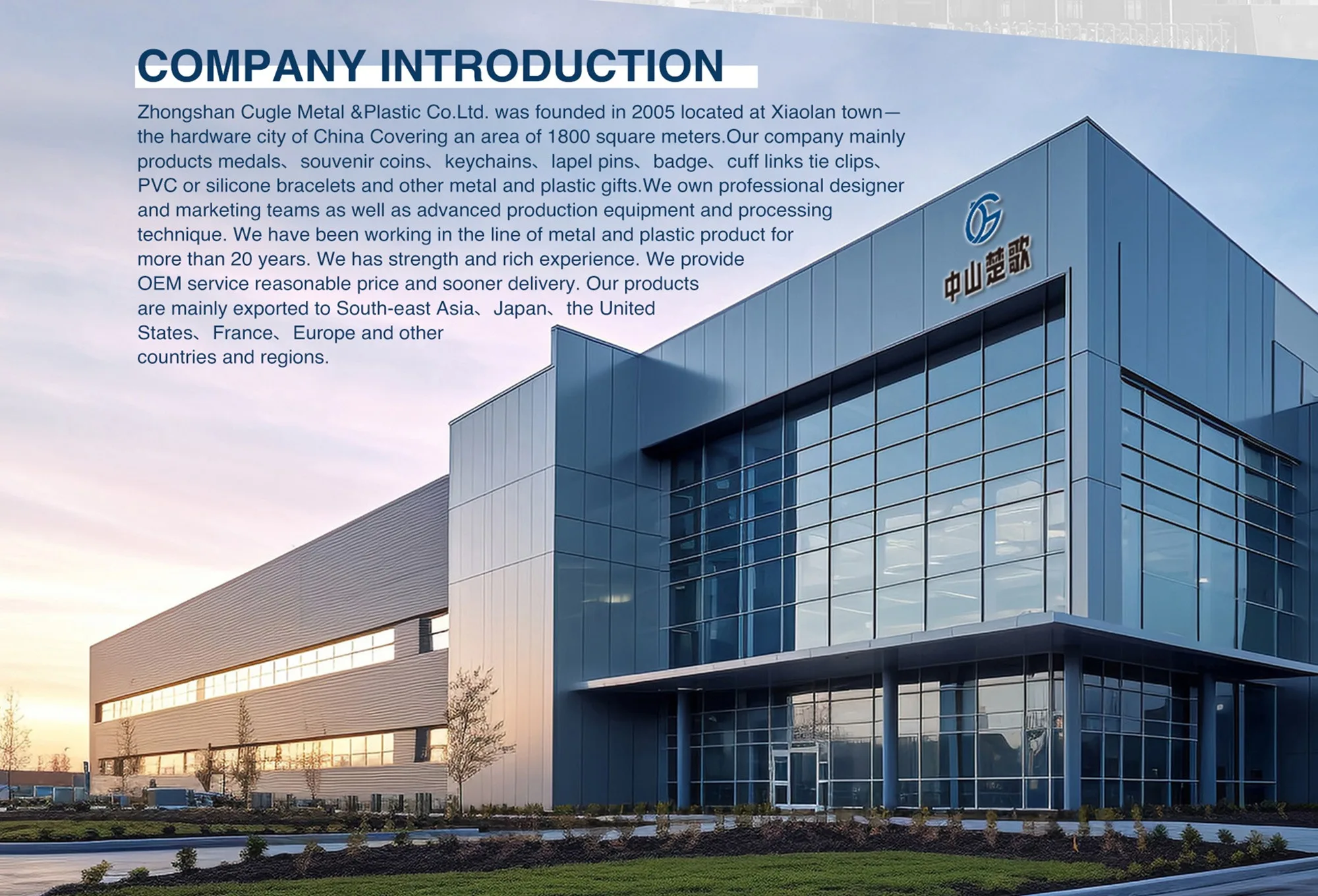 COMPANY INTRODUCTION

Zhongshan Cugle Metal &Plastic Co.Ltd. was founded in 2005 located at Xiaolan town—the hardware city of China Covering an area of 1800 square meters.Our company mainly products medals、souvenir coins、keychains、lapel pins、badge、cuff links tie clips、PVC or silicone bracelets and other metal and plastic gifts.We own professional designer and marketing teams as well as advanced production equipment and processing technique. We have been working in the line of metal and plastic product for more than 20 years. We has strength and rich experience. We provide OEM service reasonable price and sooner delivery. Our products are mainly exported to South-east Asia、Japan、the United States、France、Europe and other countries and regions.

中山楚歌